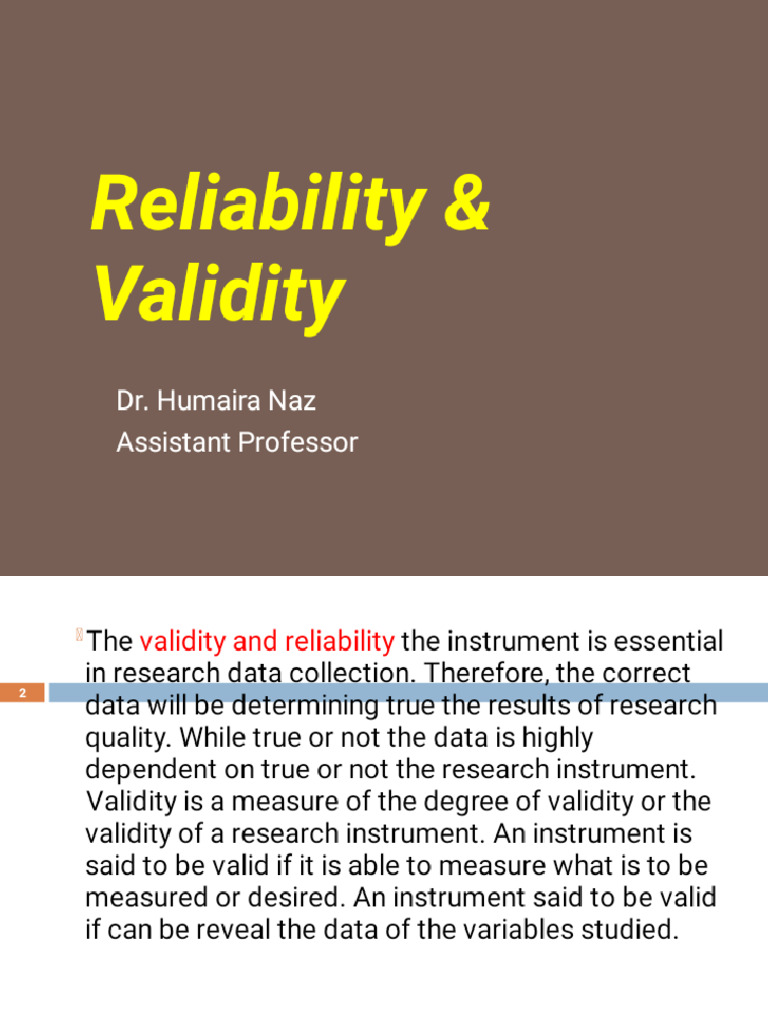 Reliability & Validity

Dr. Humaira Naz
Assistant Professor

2

The validity and reliability the instrument is essential in research data collection. Therefore, the correct data will be determining true the results of research quality. While true or not the data is highly dependent on true or not the research instrument. Validity is a measure of the degree of validity or the validity of a research instrument. An instrument is said to be valid if it is able to measure what is to be measured or desired. An instrument said to be valid if can be reveal the data of the variables studied.